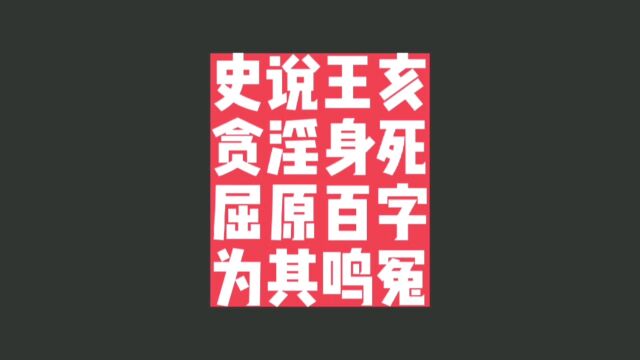 史说王亥
贪淫身死
屈原百字
为其鸣冤